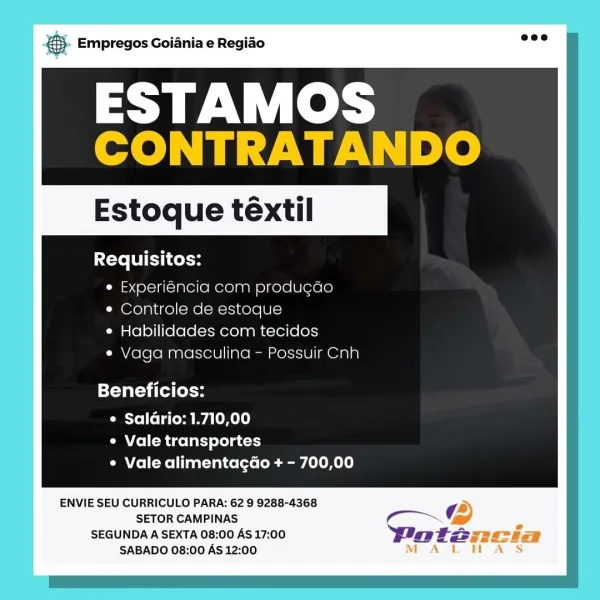 Empregos Goiânia e Região

ESTAMOS
CONTRATANDO

Estoque têxtil

Requisitos:
• Experiência com produção
• Controle de estoque
• Habilidades com tecidos
• Vaga masculina - Possuir Cnh

Benefícios:
• Salário: 1.710,00
• Vale transportes
• Vale alimentação + - 700,00

ENVIE SEU CURRICULO PARA: 62 9 9288-4368
SETOR CAMPINAS
SEGUNDA A SEXTA 08:00 ÁS 17:00
SABADO 08:00 ÁS 12:00

Potência
MALHAS